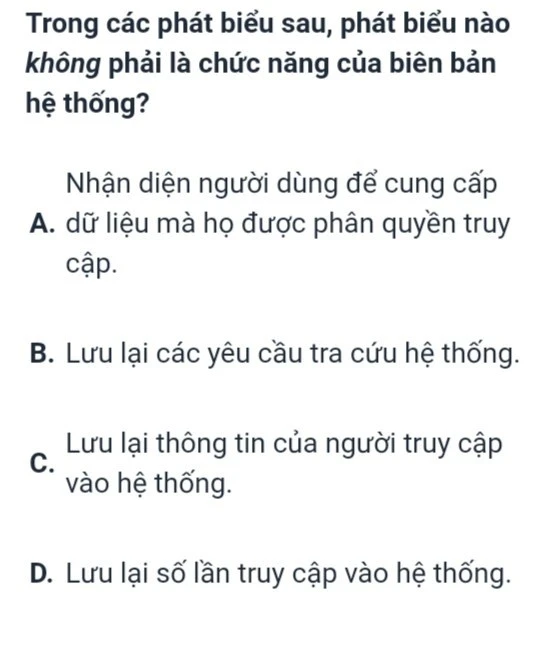 Trong các phát biểu sau, phát biểu nào không phải là chức năng của biên bản hệ thống?

A. Nhận diện người dùng để cung cấp dữ liệu mà họ được phân quyền truy cập.

B. Lưu lại các yêu cầu tra cứu hệ thống.

C. Lưu lại thông tin của người truy cập vào hệ thống.

D. Lưu lại số lần truy cập vào hệ thống.